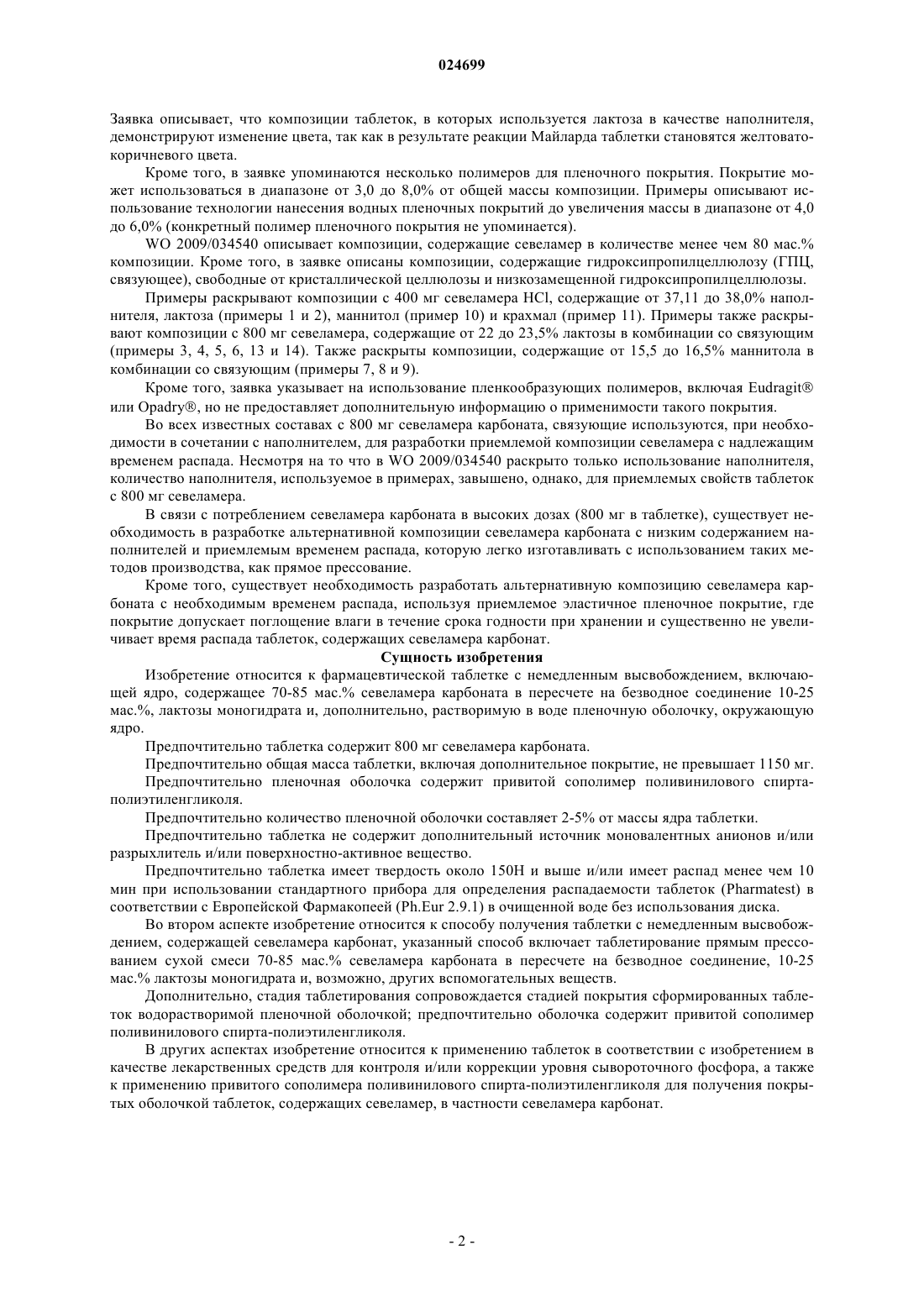 024699

Заявка описывает, что композиции таблеток, в которых используется лактоза в качестве наполнителя, демонстрируют изменение цвета, так как в результате реакции Майларда таблетки становятся желтовато-коричневого цвета.

Кроме того, в заявке упоминаются несколько полимеров для пленочного покрытия. Покрытие может использоваться в диапазоне от 3,0 до 8,0% от общей массы композиции. Примеры описывают использование технологии нанесения водных пленочных покрытий до увеличения массы в диапазоне от 4,0 до 6,0% (конкретный полимер пленочного покрытия не упоминается).

WO 2009/034540 описывает композиции, содержащие севеламер в количестве менее чем 80 мас.% композиции. Кроме того, в заявке описаны композиции, содержащие гидроксипропилцеллюлозу (ГПЦ, связующее), свободные от кристаллической целлюлозы и низкозамещенной гидроксипропилцеллюлозы.

Примеры раскрывают композиции с 400 мг севеламера HCl, содержащие от 37,11 до 38,0% наполнителя, лактоза (примеры 1 и 2), маннитол (пример 10) и крахмал (пример 11). Примеры также раскрывают композиции с 800 мг севеламера, содержащие от 22 до 23,5% лактозы в комбинации со связующим (примеры 3, 4, 5, 6, 13 и 14). Также раскрыты композиции, содержащие от 15,5 до 16,5% маннитола в комбинации со связующим (примеры 7, 8 и 9).

Кроме того, заявка указывает на использование пленкообразующих полимеров, включая Eudragit® или Opadry®, но не предоставляет дополнительную информацию о применимости такого покрытия.

Во всех известных составах с 800 мг севеламера карбоната, связующие используются, при необходимости в сочетании с наполнителем, для разработки приемлемой композиции севеламера с надлежащим временем распада. Несмотря на то что в WO 2009/034540 раскрыто только использование наполнителя, количество наполнителя, используемое в примерах, завышено, однако, для приемлемых свойств таблеток с 800 мг севеламера.

В связи с потреблением севеламера карбоната в высоких дозах (800 мг в таблетке), существует необходимость в разработке альтернативной композиции севеламера карбоната с низким содержанием наполнителей и приемлемым временем распада, которую легко изготавливать с использованием таких методов производства, как прямое прессование.

Кроме того, существует необходимость разработать альтернативную композицию севеламера карбоната с необходимым временем распада, используя приемлемое эластичное пленочное покрытие, где покрытие допускает поглощение влаги в течение срока годности при хранении и существенно не увеличивает время распада таблеток, содержащих севеламера карбонат.

Сущность изобретения

Изобретение относится к фармацевтической таблетке с немедленным высвобождением, включающей ядро, содержащее 70-85 мас.% севеламера карбоната в пересчете на безводное соединение 10-25 мас.%, лактозы моногидрата и, дополнительно, растворимую в воде пленочную оболочку, окружающую ядро.

Предпочтительно таблетка содержит 800 мг севеламера карбоната.

Предпочтительно общая масса таблетки, включая дополнительное покрытие, не превышает 1150 мг.

Предпочтительно пленочная оболочка содержит привитой сополимер поливинилового спирта-полиэтиленгликоля.

Предпочтительно количество пленочной оболочки составляет 2-5% от массы ядра таблетки.

Предпочтительно таблетка не содержит дополнительный источник моновалентных анионов и/или разрыхлитель и/или поверхностно-активное вещество.

Предпочтительно таблетка имеет твердость около 150Н и выше и/или имеет распад менее чем 10 мин при использовании стандартного прибора для определения распадаемости таблеток (Pharmatest) в соответствии с Европейской Фармакопеей (Ph.Eur 2.9.1) в очищенной воде без использования диска.

Во втором аспекте изобретение относится к способу получения таблетки с немедленным высвобождением, содержащей севеламера карбонат, указанный способ включает таблетирование прямым прессованием сухой смеси 70-85 мас.% севеламера карбоната в пересчете на безводное соединение, 10-25 мас.% лактозы моногидрата и, возможно, других вспомогательных веществ.

Дополнительно, стадия таблетирования сопровождается стадией покрытия сформированных таблеток водорастворимой пленочной оболочкой; предпочтительно оболочка содержит привитой сополимер поливинилового спирта-полиэтиленгликоля.

В других аспектах изобретение относится к применению таблеток в соответствии с изобретением в качестве лекарственных средств для контроля и/или коррекции уровня сывороточного фосфора, а также к применению привитого сополимера поливинилового спирта-полиэтиленгликоля для получения покрытых оболочкой таблеток, содержащих севеламер, в частности севеламера карбонат.

- 2 -